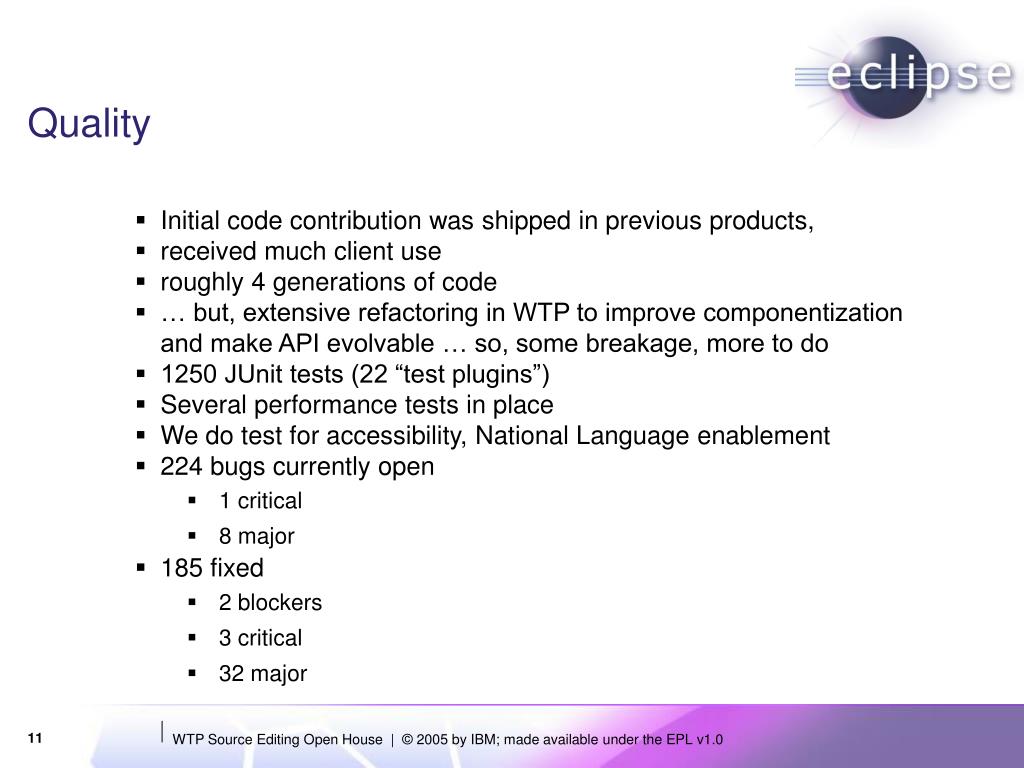 eclipse

Quality

- Initial code contribution was shipped in previous products,
- received much client use
- roughly 4 generations of code
- … but, extensive refactoring in WTP to improve componentization and make API evolvable … so, some breakage, more to do
- 1250 JUnit tests (22 “test plugins”)
- Several performance tests in place
- We do test for accessibility, National Language enablement
- 224 bugs currently open
  - 1 critical
  - 8 major
- 185 fixed
  - 2 blockers
  - 3 critical
  - 32 major

11

WTP Source Editing Open House | © 2005 by IBM; made available under the EPL v1.0